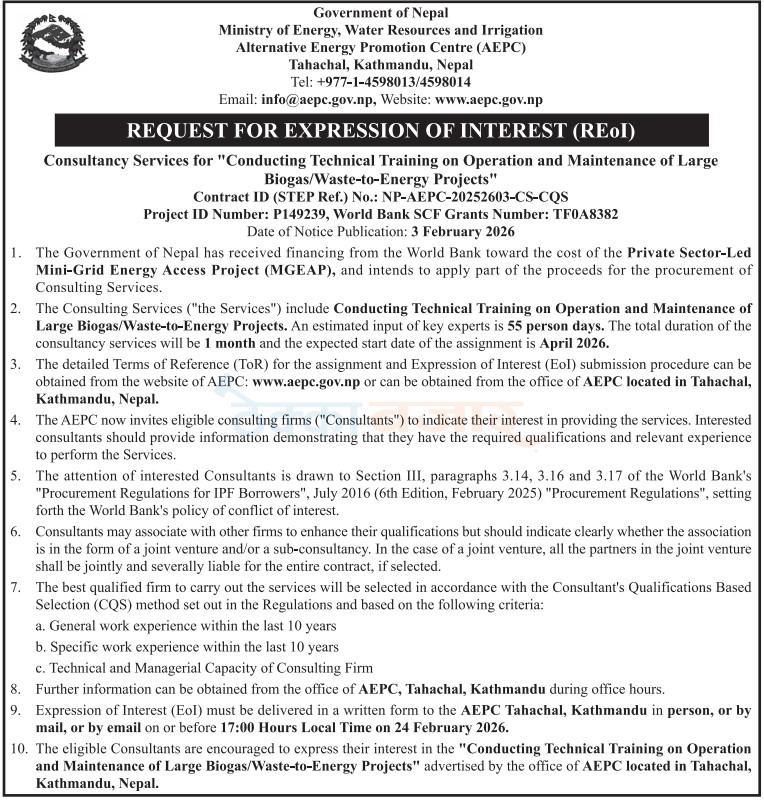 Government of Nepal
Ministry of Energy, Water Resources and Irrigation
Alternative Energy Promotion Centre (AEPC)
Tahachal, Kathmandu, Nepal
Tel: +977-1-4598013/4598014
Email: info@aepc.gov.np, Website: www.aepc.gov.np

REQUEST FOR EXPRESSION OF INTEREST (REoI)

Consultancy Services for "Conducting Technical Training on Operation and Maintenance of Large Biogas/Waste-to-Energy Projects"
Contract ID (STEP Ref.) No.: NP-AEPC-20252603-CS-CQS
Project ID Number: P149239, World Bank SCF Grants Number: TF0A8382
Date of Notice Publication: 3 February 2026

1. The Government of Nepal has received financing from the World Bank toward the cost of the Private Sector-Led Mini-Grid Energy Access Project (MGEAP), and intends to apply part of the proceeds for the procurement of Consulting Services.

2. The Consulting Services ("the Services") include Conducting Technical Training on Operation and Maintenance of Large Biogas/Waste-to-Energy Projects. An estimated input of key experts is 55 person days. The total duration of the consultancy services will be 1 month and the expected start date of the assignment is April 2026.

3. The detailed Terms of Reference (ToR) for the assignment and Expression of Interest (EoI) submission procedure can be obtained from the website of AEPC: www.aepc.gov.np or can be obtained from the office of AEPC located in Tahachal, Kathmandu, Nepal.

4. The AEPC now invites eligible consulting firms ("Consultants") to indicate their interest in providing the services. Interested consultants should provide information demonstrating that they have the required qualifications and relevant experience to perform the Services.

5. The attention of interested Consultants is drawn to Section III, paragraphs 3.14, 3.16 and 3.17 of the World Bank's "Procurement Regulations for IPF Borrowers", July 2016 (6th Edition, February 2025) "Procurement Regulations", setting forth the World Bank's policy of conflict of interest.

6. Consultants may associate with other firms to enhance their qualifications but should indicate clearly whether the association is in the form of a joint venture and/or a sub-consultancy. In the case of a joint venture, all the partners in the joint venture shall be jointly and severally liable for the entire contract, if selected.

7. The best qualified firm to carry out the services will be selected in accordance with the Consultant's Qualifications Based Selection (CQS) method set out in the Regulations and based on the following criteria:
a. General work experience within the last 10 years
b. Specific work experience within the last 10 years
c. Technical and Managerial Capacity of Consulting Firm

8. Further information can be obtained from the office of AEPC, Tahachal, Kathmandu during office hours.

9. Expression of Interest (EoI) must be delivered in a written form to the AEPC Tahachal, Kathmandu in person, or by mail, or by email on or before 17:00 Hours Local Time on 24 February 2026.

10. The eligible Consultants are encouraged to express their interest in the "Conducting Technical Training on Operation and Maintenance of Large Biogas/Waste-to-Energy Projects" advertised by the office of AEPC located in Tahachal, Kathmandu, Nepal.